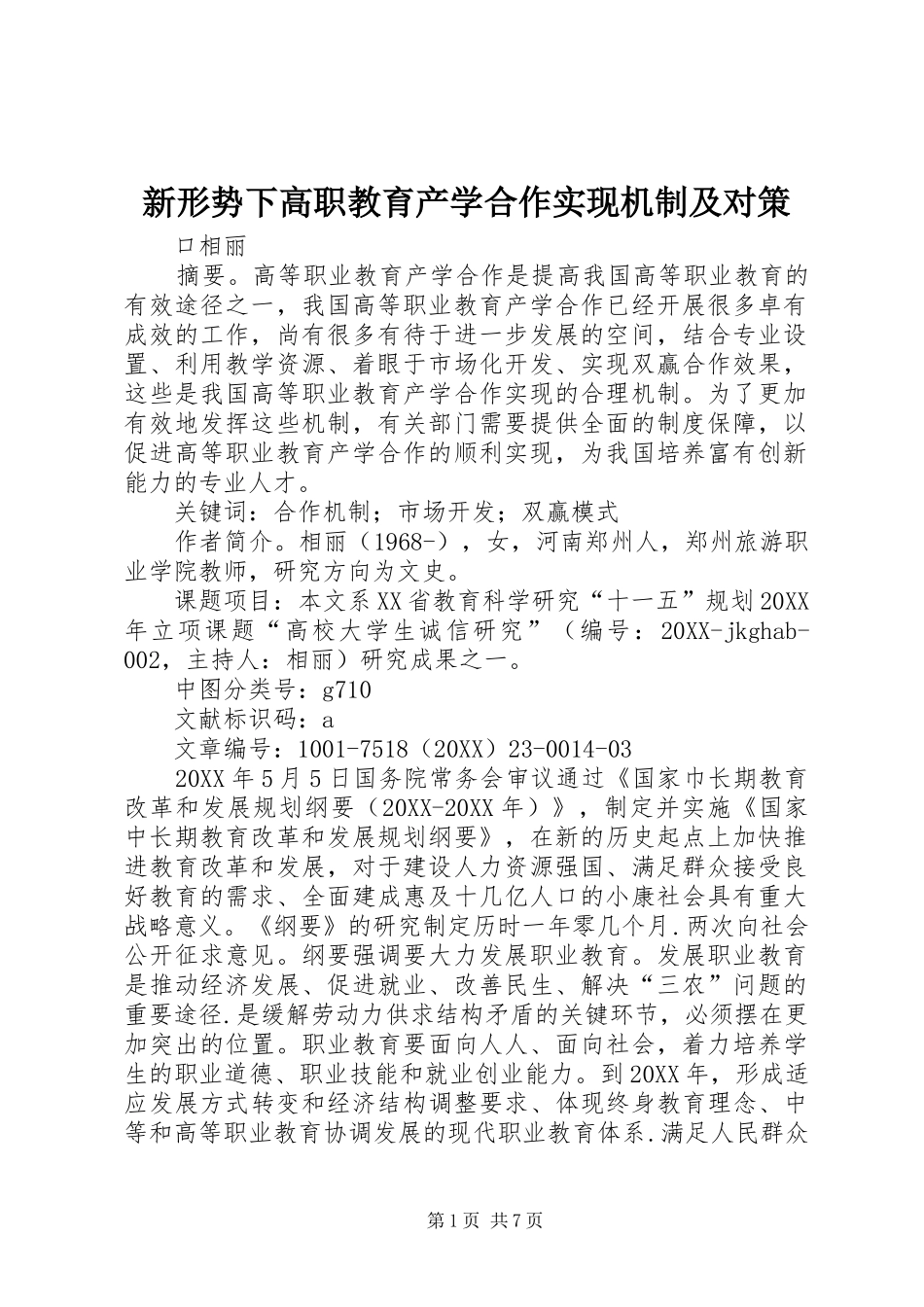 新形势下高职教育产学合作实现机制及对策

口相丽

摘要。高等职业教育产学合作是提高我国高等职业教育的有效途径之一，我国高等职业教育产学合作已经开展很多卓有成效的工作，尚有很多有待于进一步发展的空间，结合专业设置、利用教学资源、着眼于市场化开发、实现双赢合作效果，这些是我国高等职业教育产学合作实现的合理机制。为了更加有效地发挥这些机制，有关部门需要提供全面的制度保障，以促进高等职业教育产学合作的顺利实现，为我国培养富有创新能力的专业人才。

关键词：合作机制；市场开发；双赢模式

作者简介。相丽（1968-），女，河南郑州人，郑州旅游职业学院教师，研究方向为文史。

课题项目：本文系XX省教育科学研究“十一五”规划20XX年立项课题“高校大学生诚信研究”（编号：20XX-jkghab-002，主持人：相丽）研究成果之一。

中图分类号：g710

文献标识码：a

文章编号：1001-7518（20XX）23-0014-03

20XX年5月5日国务院常务会审议通过《国家巾长期教育改革和发展规划纲要（20XX-20XX年）》，制定并实施《国家中长期教育改革和发展规划纲要》，在新的历史起点上加快推进教育改革和发展，对于建设人力资源强国、满足群众接受良好教育的需求、全面建成惠及十几亿人口的小康社会具有重大战略意义。《纲要》的研究制定历时一年零几个月.两次向社会公开征求意见。纲要强调要大力发展职业教育。发展职业教育是推动经济发展、促进就业、改善民生、解决“三农”问题的重要途径.是缓解劳动力供求结构矛盾的关键环节，必须摆在更加突出的位置。职业教育要面向人人、面向社会，着力培养学生的职业道德、职业技能和就业创业能力。到20XX年，形成适应发展方式转变和经济结构调整要求、体现终身教育理念、中等和高等职业教育协调发展的现代职业教育体系.满足人民群众

第1页 共7页